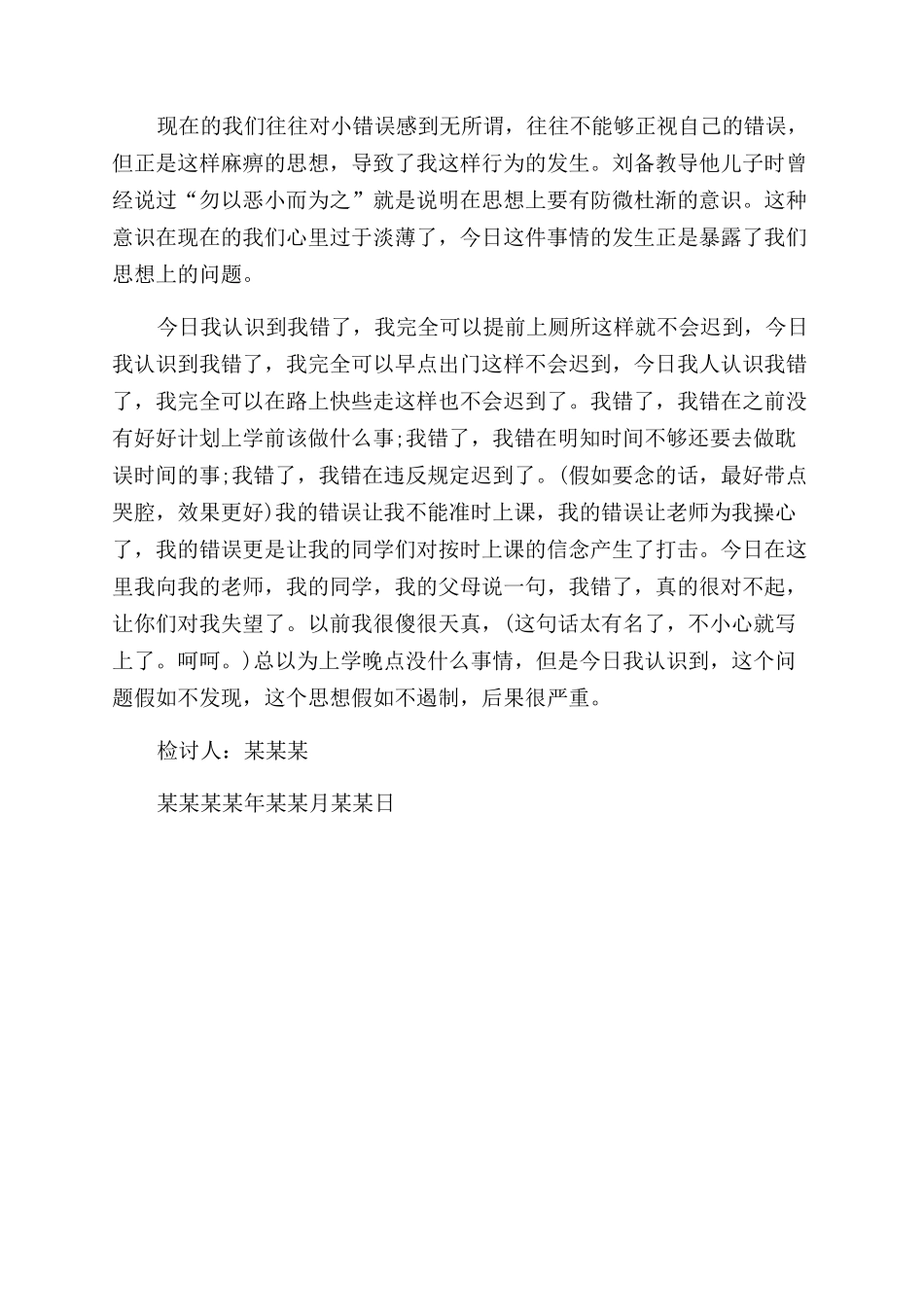 现在的我们往往对小错误感到无所谓，往往不能够正视自己的错误，但正是这样麻痹的思想，导致了我这样行为的发生。刘备教导他儿子时曾经说过“勿以恶小而为之”就是说明在思想上要有防微杜渐的意识。这种意识在现在的我们心里过于淡薄了，今日这件事情的发生正是暴露了我们思想上的问题。

今日我认识到我错了，我完全可以提前上厕所这样就不会迟到，今日我认识到我错了，我完全可以早点出门这样不会迟到，今日我人认识我错了，我完全可以在路上快些走这样也不会迟到了。我错了，我错在之前没有好好计划上学前该做什么事;我错了，我错在明知时间不够还要去做耽误时间的事;我错了，我错在违反规定迟到了。(假如要念的话，最好带点哭腔，效果更好)我的错误让我不能准时上课，我的错误让老师为我操心了，我的错误更是让我的同学们对按时上课的信念产生了打击。今日在这里我向我的老师，我的同学，我的父母说一句，我错了，真的很对不起，让你们对我失望了。以前我很傻很天真，(这句话太有名了，不小心就写上了。呵呵。)总以为上学晚点没什么事情，但是今日我认识到，这个问题假如不发现，这个思想假如不遏制，后果很严重。

检讨人：某某某

某某某某年某某月某某日